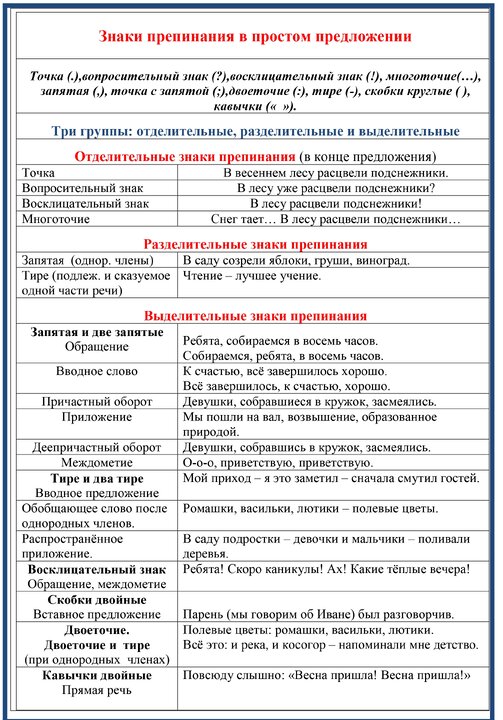 Знаки препинания в простом предложении

Точка (.),вопросительный знак (?),восклицательный знак (!), многоточие(…), запятая (,), точка с запятой (;),двоеточие (:), тире (-), скобки круглые ( ), кавычки (« »).

Три группы: отделительные, разделительные и выделительные

Отделительные знаки препинания (в конце предложения)

| | |
|---|---|
| Точка | В весеннем лесу расцвели подснежники. |
| Вопросительный знак | В лесу уже расцвели подснежники? |
| Восклицательный знак | В лесу расцвели подснежники! |
| Многоточие | Снег тает… В лесу расцвели подснежники… |

Разделительные знаки препинания

| | |
|---|---|
| Запятая (однор. члены) | В саду созрели яблоки, груши, виноград. |
| Тире (подлеж. и сказуемое одной части речи) | Чтение – лучшее учение. |

Выделительные знаки препинания

| | |
|---|---|
| Запятая и две запятые Обращение | Ребята, собираемся в восемь часов. Собираемся, ребята, в восемь часов. |
| Вводное слово | К счастью, всё завершилось хорошо. Всё завершилось, к счастью, хорошо. |
| Причастный оборот | Девушки, собравшиеся в кружок, засмеялись. |
| Приложение | Мы пошли на вал, возвышение, образованное природой. |
| Деепричастный оборот | Девушки, собравшись в кружок, засмеялись. |
| Междометие | О-о-о, приветствую, приветствую. |
| Тире и два тире Вводное предложение | Мой приход – я это заметил – сначала смутил гостей. |
| Обобщающее слово после однородных членов. | Ромашки, васильки, лютики – полевые цветы. |
| Распространённое приложение. | В саду подростки – девочки и мальчики – поливали деревья. |
| Восклицательный знак Обращение, междометие | Ребята! Скоро каникулы! Ах! Какие тёплые вечера! |
| Скобки двойные Вставное предложение | Парень (мы говорим об Иване) был разговорчив. |
| Двоеточие. Двоеточие и тире (при однородных членах) | Полевые цветы: ромашки, васильки, лютики. Всё это: и река, и косогор – напоминали мне детство. |
| Кавычки двойные Прямая речь | Повсюду слышно: «Весна пришла! Весна пришла!» |